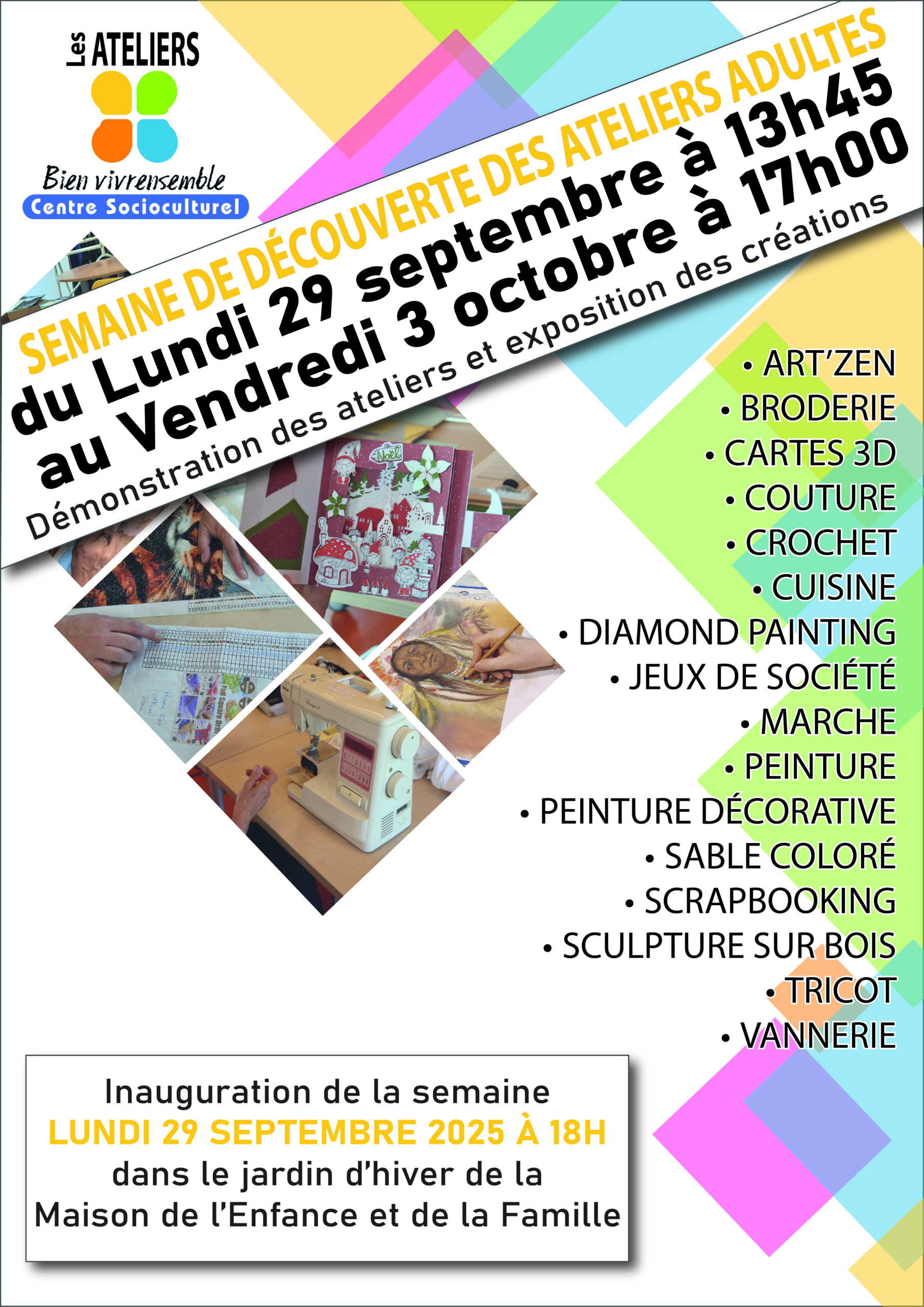 Les ATELIERS
Bien vivrensemble
Centre Socioculturel

SEMAINE DE DÉCOUVERTE DES ATELIERS ADULTES
du Lundi 29 septembre à 13h45
au Vendredi 3 octobre à 17h00
Démonstration des ateliers et exposition des créations

Noël

• ART'ZEN
• BRODERIE
• CARTES 3D
• COUTURE
• CROCHET
• CUISINE
• DIAMOND PAINTING
• JEUX DE SOCIÉTÉ
• MARCHE
• PEINTURE
• PEINTURE DÉCORATIVE
• SABLE COLORÉ
• SCRAPBOOKING
• SCULPTURE SUR BOIS
• TRICOT
• VANNERIE

Inauguration de la semaine
LUNDI 29 SEPTEMBRE 2025 À 18H
dans le jardin d'hiver de la
Maison de l'Enfance et de la Famille